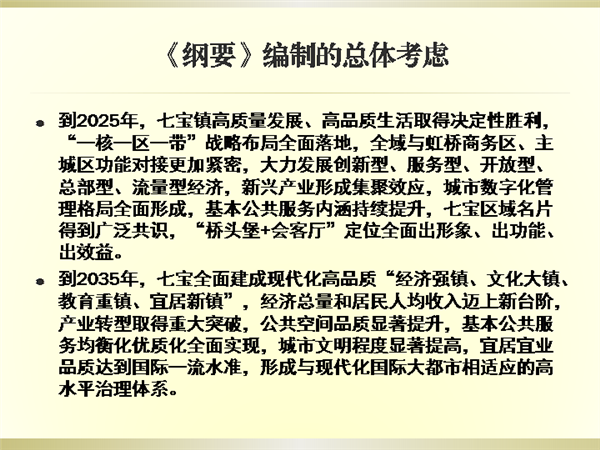 《纲要》编制的总体考虑

• 到2025年，七宝镇高质量发展、高品质生活取得决定性胜利，“一核一区一带”战略布局全面落地，全域与虹桥商务区、主城区功能对接更加紧密，大力发展创新型、服务型、开放型、总部型、流量型经济，新兴产业形成集聚效应，城市数字化管理格局全面形成，基本公共服务内涵持续提升，七宝区域名片得到广泛共识，“桥头堡+会客厅”定位全面出形象、出功能、出效益。

• 到2035年，七宝全面建成现代化高品质“经济强镇、文化大镇、教育重镇、宜居新镇”，经济总量和居民人均收入迈上新台阶，产业转型取得重大突破，公共空间品质显著提升，基本公共服务均衡化优质化全面实现，城市文明程度显著提高，宜居宜业品质达到国际一流水准，形成与现代化国际大都市相适应的高水平治理体系。